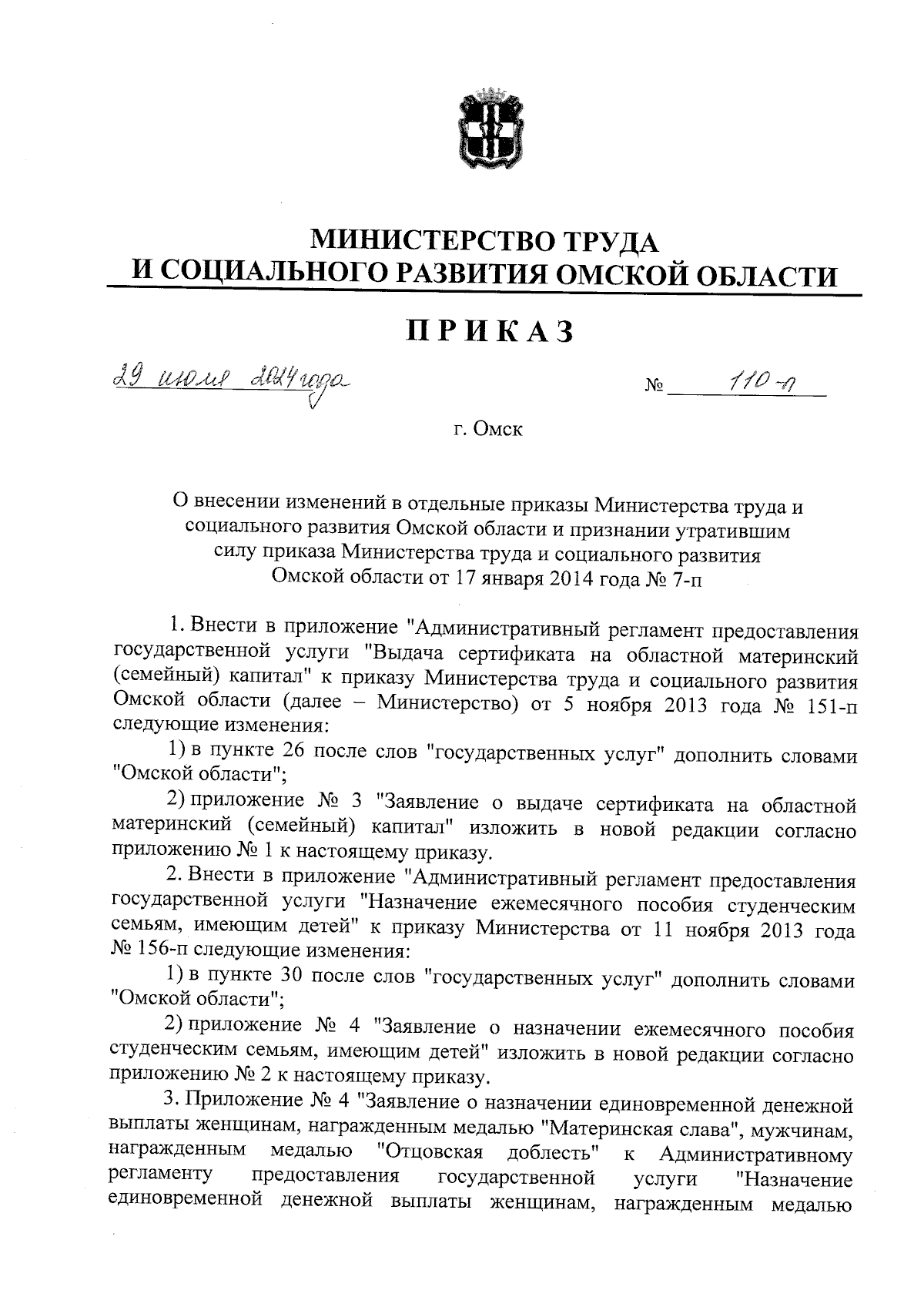 МИНИСТЕРСТВО ТРУДА
И СОЦИАЛЬНОГО РАЗВИТИЯ ОМСКОЙ ОБЛАСТИ

ПРИКАЗ

29 июля 2024 года

№ 110-п

г. Омск

О внесении изменений в отдельные приказы Министерства труда и социального развития Омской области и признании утратившим силу приказа Министерства труда и социального развития Омской области от 17 января 2014 года № 7-п

1. Внести в приложение "Административный регламент предоставления государственной услуги "Выдача сертификата на областной материнский (семейный) капитал" к приказу Министерства труда и социального развития Омской области (далее – Министерство) от 5 ноября 2013 года № 151-п следующие изменения:

1) в пункте 26 после слов "государственных услуг" дополнить словами "Омской области";

2) приложение № 3 "Заявление о выдаче сертификата на областной материнский (семейный) капитал" изложить в новой редакции согласно приложению № 1 к настоящему приказу.

2. Внести в приложение "Административный регламент предоставления государственной услуги "Назначение ежемесячного пособия студенческим семьям, имеющим детей" к приказу Министерства от 11 ноября 2013 года № 156-п следующие изменения:

1) в пункте 30 после слов "государственных услуг" дополнить словами "Омской области";

2) приложение № 4 "Заявление о назначении ежемесячного пособия студенческим семьям, имеющим детей" изложить в новой редакции согласно приложению № 2 к настоящему приказу.

3. Приложение № 4 "Заявление о назначении единовременной денежной выплаты женщинам, награжденным медалью "Материнская слава", мужчинам, награжденным медалью "Отцовская доблесть" к Административному регламенту предоставления государственной услуги "Назначение единовременной денежной выплаты женщинам, награжденным медалью